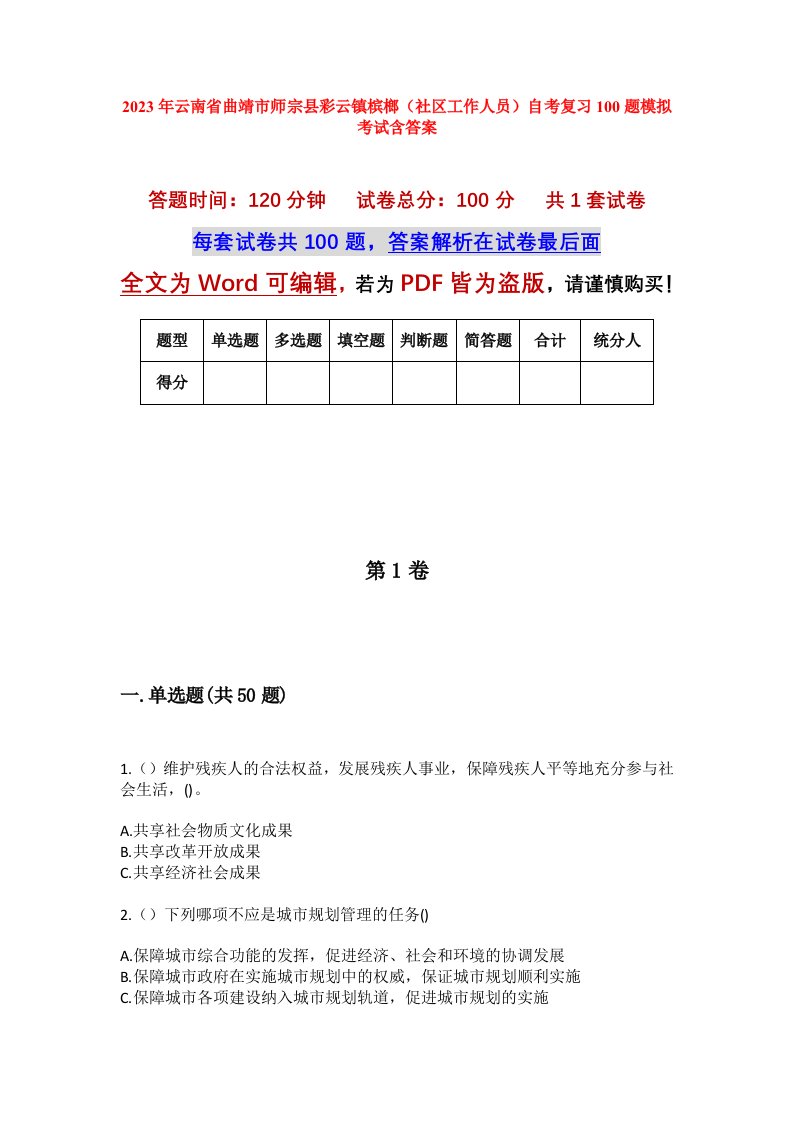 2023年云南省曲靖市师宗县彩云镇槟榔（社区工作人员）自考复习100题模拟考试含答案

答题时间：120分钟　试卷总分：100分　共1套试卷

每套试卷共100题，答案解析在试卷最后面

全文为Word可编辑，若为PDF皆为盗版，请谨慎购买！

| 题型 | 单选题 | 多选题 | 填空题 | 判断题 | 简答题 | 合计 | 统分人 |
|---|---|---|---|---|---|---|---|
| 得分 | | | | | | | |

第1卷

一.单选题(共50题)

1.（）维护残疾人的合法权益，发展残疾人事业，保障残疾人平等地充分参与社会生活，()。

A.共享社会物质文化成果
B.共享改革开放成果
C.共享经济社会成果

2.（）下列哪项不应是城市规划管理的任务()

A.保障城市综合功能的发挥，促进经济、社会和环境的协调发展
B.保障城市政府在实施城市规划中的权威，保证城市规划顺利实施
C.保障城市各项建设纳入城市规划轨道，促进城市规划的实施